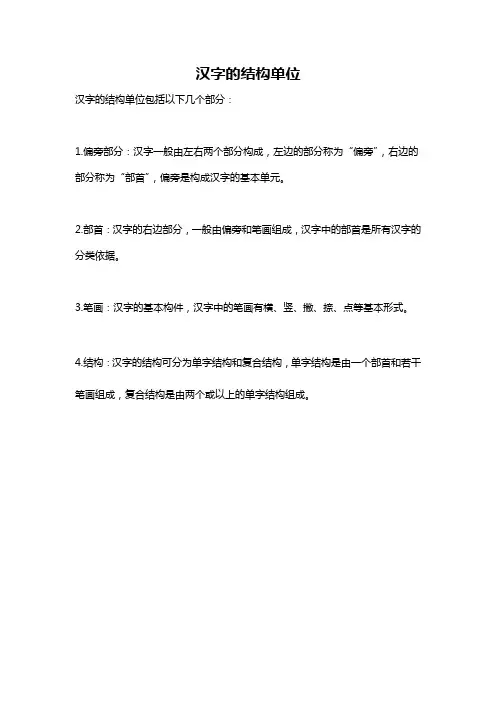 汉字的结构单位

汉字的结构单位包括以下几个部分：

1.偏旁部分：汉字一般由左右两个部分构成，左边的部分称为“偏旁”，右边的部分称为“部首”，偏旁是构成汉字的基本单元。

2.部首：汉字的右边部分，一般由偏旁和笔画组成，汉字中的部首是所有汉字的分类依据。

3.笔画：汉字的基本构件，汉字中的笔画有横、竖、撇、捺、点等基本形式。

4.结构：汉字的结构可分为单字结构和复合结构，单字结构是由一个部首和若干笔画组成，复合结构是由两个或以上的单字结构组成。